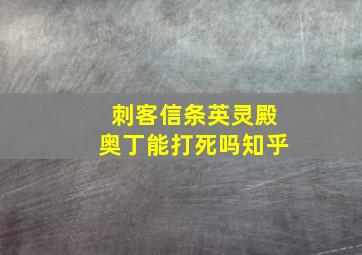 刺客信条英灵殿
奥丁能打死吗知乎